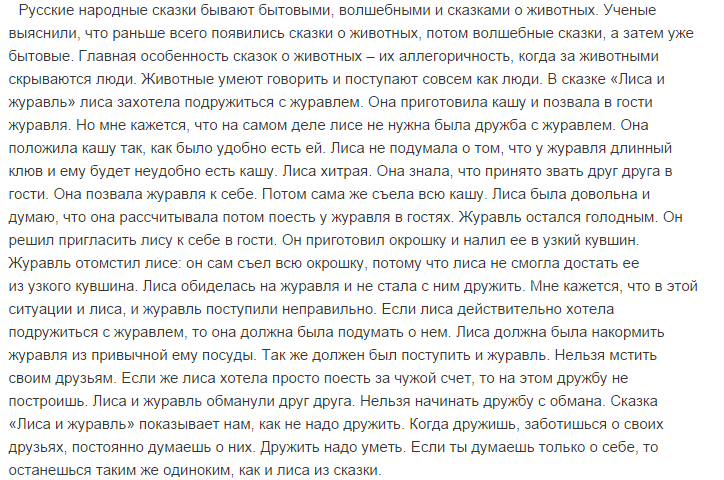 Русские народные сказки бывают бытовыми, волшебными и сказками о животных. Ученые выяснили, что раньше всего появились сказки о животных, потом волшебные сказки, а затем уже бытовые. Главная особенность сказок о животных – их аллегоричность, когда за животными скрываются люди. Животные умеют говорить и поступают совсем как люди. В сказке «Лиса и журавль» лиса захотела подружиться с журавлем. Она приготовила кашу и позвала в гости журавля. Но мне кажется, что на самом деле лисе не нужна была дружба с журавлем. Она положила кашу так, как было удобно есть ей. Лиса не подумала о том, что у журавля длинный клюв и ему будет неудобно есть кашу. Лиса хитрая. Она знала, что принято звать друг друга в гости. Она позвала журавля к себе. Потом сама же съела всю кашу. Лиса была довольна и думаю, что она рассчитывала потом поесть у журавля в гостях. Журавль остался голодным. Он решил пригласить лису к себе в гости. Он приготовил окрошку и налил ее в узкий кувшин. Журавль отомстил лисе: он сам съел всю окрошку, потому что лиса не смогла достать ее из узкого кувшина. Лиса обиделась на журавля и не стала с ним дружить. Мне кажется, что в этой ситуации и лиса, и журавль поступили неправильно. Если лиса действительно хотела подружиться с журавлем, то она должна была подумать о нем. Лиса должна была накормить журавля из привычной ему посуды. Так же должен был поступить и журавль. Нельзя мстить своим друзьям. Если же лиса хотела просто поесть за чужой счет, то на этом дружбу не построишь. Лиса и журавль обманули друг друга. Нельзя начинать дружбу с обмана. Сказка «Лиса и журавль» показывает нам, как не надо дружить. Когда дружишь, заботишься о своих друзьях, постоянно думаешь о них. Дружить надо уметь. Если ты думаешь только о себе, то останешься таким же одиноким, как и лиса из сказки.